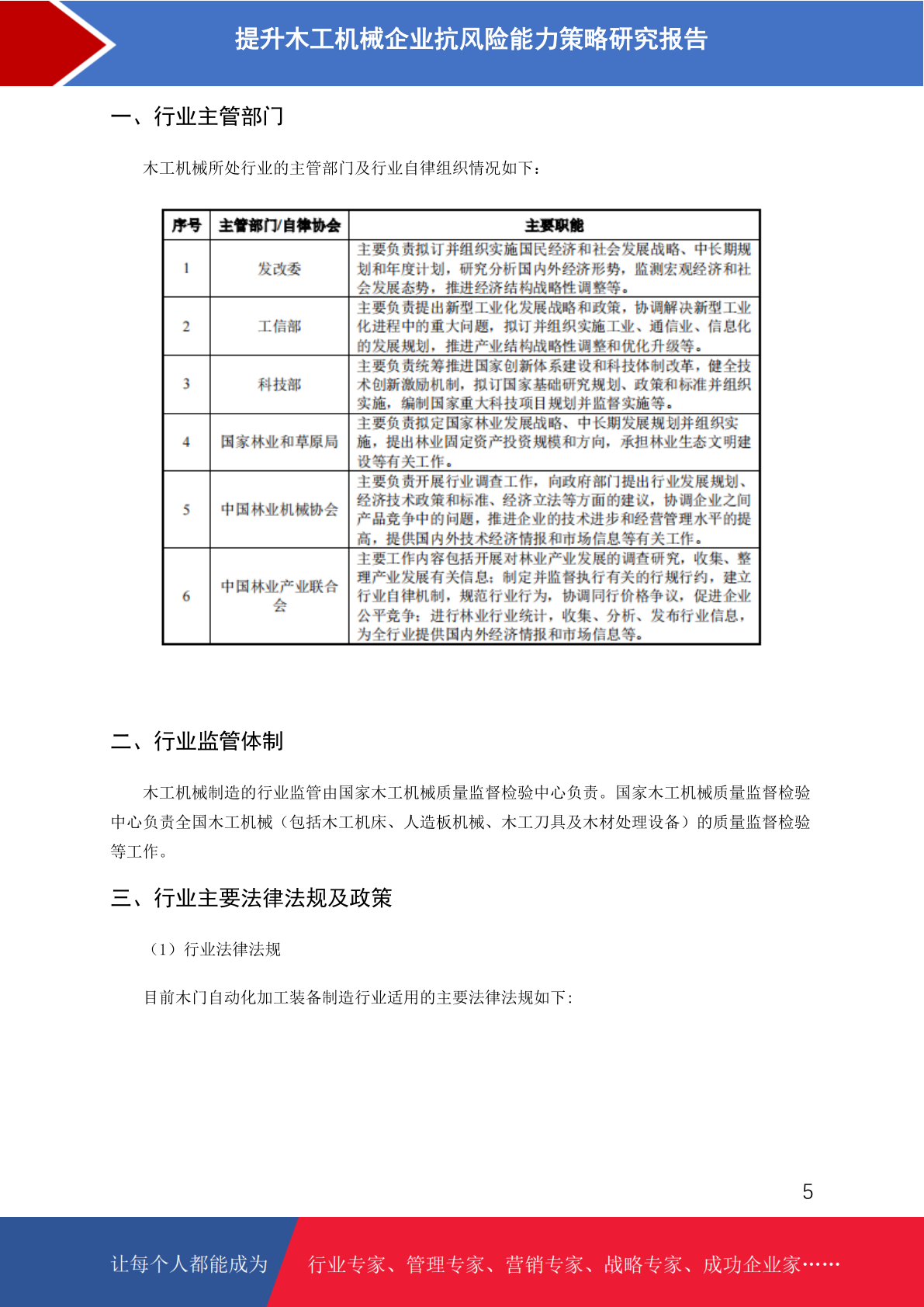 提升木工机械企业抗风险能力策略研究报告

一、行业主管部门

木工机械所处行业的主管部门及行业自律组织情况如下：

| 序号 | 主管部门/自律协会 | 主要职能 |
|---|---|---|
| 1 | 发改委 | 主要负责拟订并组织实施国民经济和社会发展战略、中长期规划和年度计划，研究分析国内外经济形势，监测宏观经济和社会发展态势，推进经济结构战略性调整等。 |
| 2 | 工信部 | 主要负责提出新型工业化发展战略和政策，协调解决新型工业化进程中的重大问题，拟订并组织实施工业、通信业、信息化的发展规划，推进产业结构战略性调整和优化升级等。 |
| 3 | 科技部 | 主要负责统筹推进国家创新体系建设和科技体制改革，健全技术创新激励机制，拟订国家基础研究规划、政策和标准并组织实施，编制国家重大科技项目规划并监督实施等。 |
| 4 | 国家林业和草原局 | 主要负责拟定国家林业发展战略、中长期发展规划并组织实施，提出林业固定资产投资规模和方向，承担林业生态文明建设等有关工作。 |
| 5 | 中国林业机械协会 | 主要负责开展行业调查工作，向政府部门提出行业发展规划、经济技术政策和标准、经济立法等方面的建议，协调企业之间产品竞争中的问题，推进企业的技术进步和经营管理水平的提高，提供国内外技术经济情报和市场信息等有关工作。 |
| 6 | 中国林业产业联合会 | 主要工作内容包括开展对林业产业发展的调查研究，收集、整理产业发展有关信息；制定并监督执行有关的行规行约，建立行业自律机制，规范行业行为，协调同行价格争议，促进企业公平竞争；进行林业行业统计，收集、分析、发布行业信息，为全行业提供国内外经济情报和市场信息等。 |

二、行业监管体制

木工机械制造的行业监管由国家木工机械质量监督检验中心负责。国家木工机械质量监督检验中心负责全国木工机械（包括木工机床、人造板机械、木工刀具及木材处理设备）的质量监督检验等工作。

三、行业主要法律法规及政策

（1）行业法律法规

目前木门自动化加工装备制造行业适用的主要法律法规如下：

5

让每个人都能成为 行业专家、管理专家、营销专家、战略专家、成功企业家……